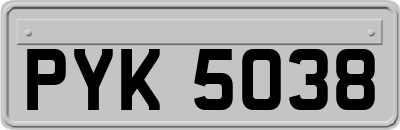 PYK 5038